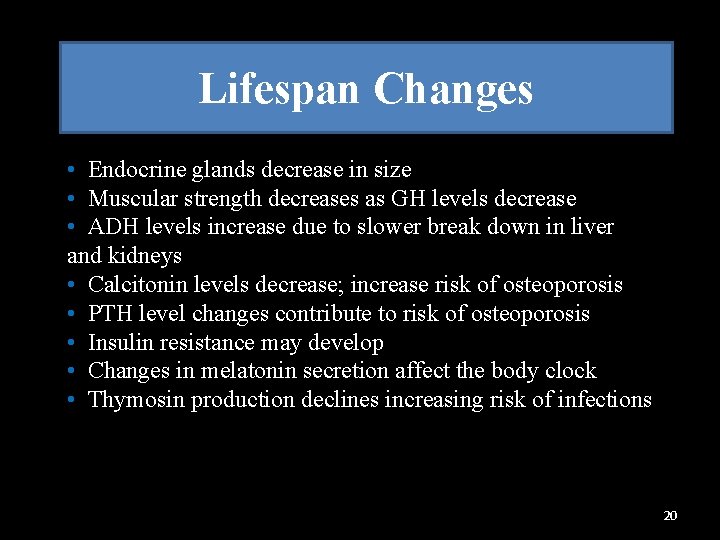 Lifespan Changes

• Endocrine glands decrease in size
• Muscular strength decreases as GH levels decrease
• ADH levels increase due to slower break down in liver and kidneys
• Calcitonin levels decrease; increase risk of osteoporosis
• PTH level changes contribute to risk of osteoporosis
• Insulin resistance may develop
• Changes in melatonin secretion affect the body clock
• Thymosin production declines increasing risk of infections

20